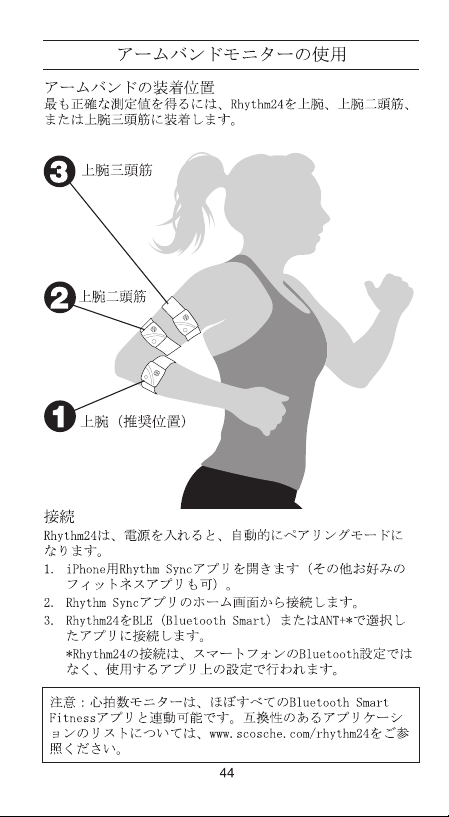 アームバンドモニターの使用

アームバンドの装着位置
最も正確な測定値を得るには、Rhythm24を上腕、上腕二頭筋、または上腕三頭筋に装着します。

3 上腕三頭筋

2 上腕二頭筋

1 上腕（推奨位置）

接続
Rhythm24は、電源を入れると、自動的にペアリングモードになります。
1. iPhone用Rhythm Syncアプリを開きます（その他お好みのフィットネスアプリも可）。
2. Rhythm Syncアプリのホーム画面から接続します。
3. Rhythm24をBLE（Bluetooth Smart）またはANT+*で選択したアプリに接続します。
*Rhythm24の接続は、スマートフォンのBluetooth設定ではなく、使用するアプリ上の設定で行われます。

注意：心拍数モニターは、ほぼすべてのBluetooth Smart Fitnessアプリと連動可能です。互換性のあるアプリケーションのリストについては、www.scosche.com/rhythm24をご参照ください。

44